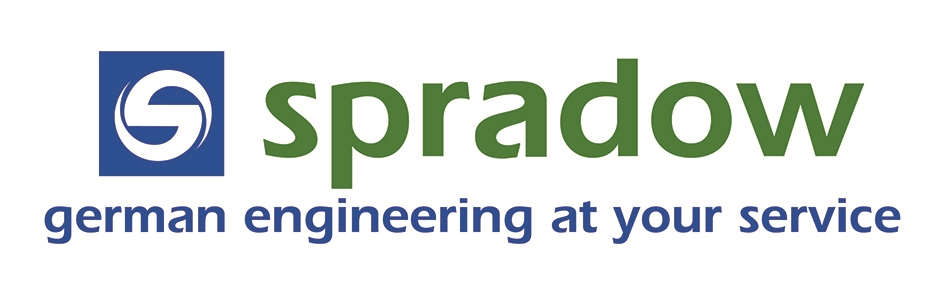 spradow
german engineering at your service